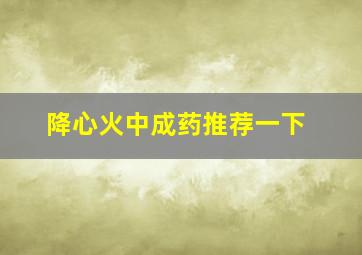 降心火中成药推荐一下